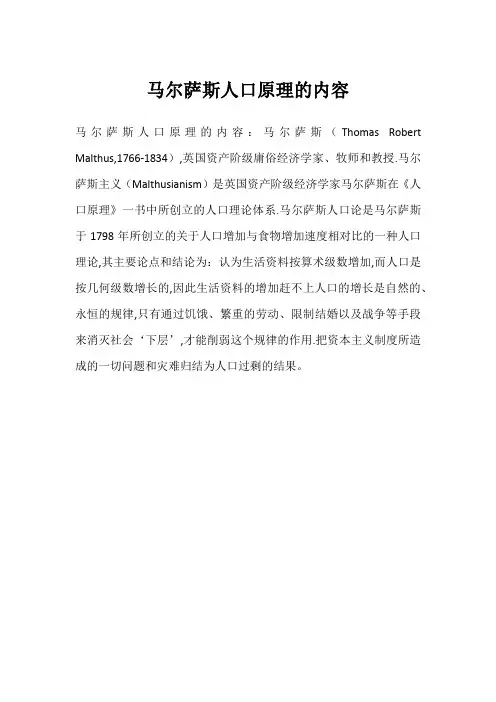 马尔萨斯人口原理的内容

马尔萨斯人口原理的内容：马尔萨斯（Thomas Robert Malthus,1766-1834）,英国资产阶级庸俗经济学家、牧师和教授.马尔萨斯主义（Malthusianism）是英国资产阶级经济学家马尔萨斯在《人口原理》一书中所创立的人口理论体系.马尔萨斯人口论是马尔萨斯于 1798 年所创立的关于人口增加与食物增加速度相对比的一种人口理论,其主要论点和结论为：认为生活资料按算术级数增加,而人口是按几何级数增长的,因此生活资料的增加赶不上人口的增长是自然的、永恒的规律,只有通过饥饿、繁重的劳动、限制结婚以及战争等手段来消灭社会‘下层’,才能削弱这个规律的作用.把资本主义制度所造成的一切问题和灾难归结为人口过剩的结果。